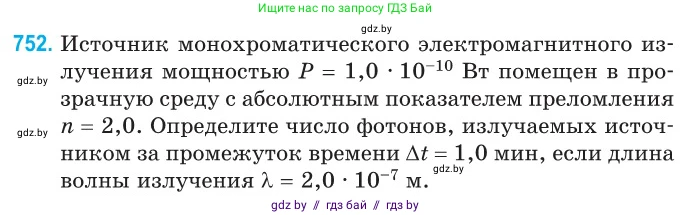 Ищите нас по запросу ГДЗ Бай

gdz.by

752. Источник монохроматического электромагнитного излучения мощностью $P = 1,0 \cdot 10^{-10}$ Вт помещен в прозрачную среду с абсолютным показателем преломления $n = 2,0$. Определите число фотонов, излучаемых источником за промежуток времени $\Delta t = 1,0$ мин, если длина волны излучения $\lambda = 2,0 \cdot 10^{-7}$ м.

gdz.by

gdz.by

gdz.by

gdz by // гдз бай // гдз by